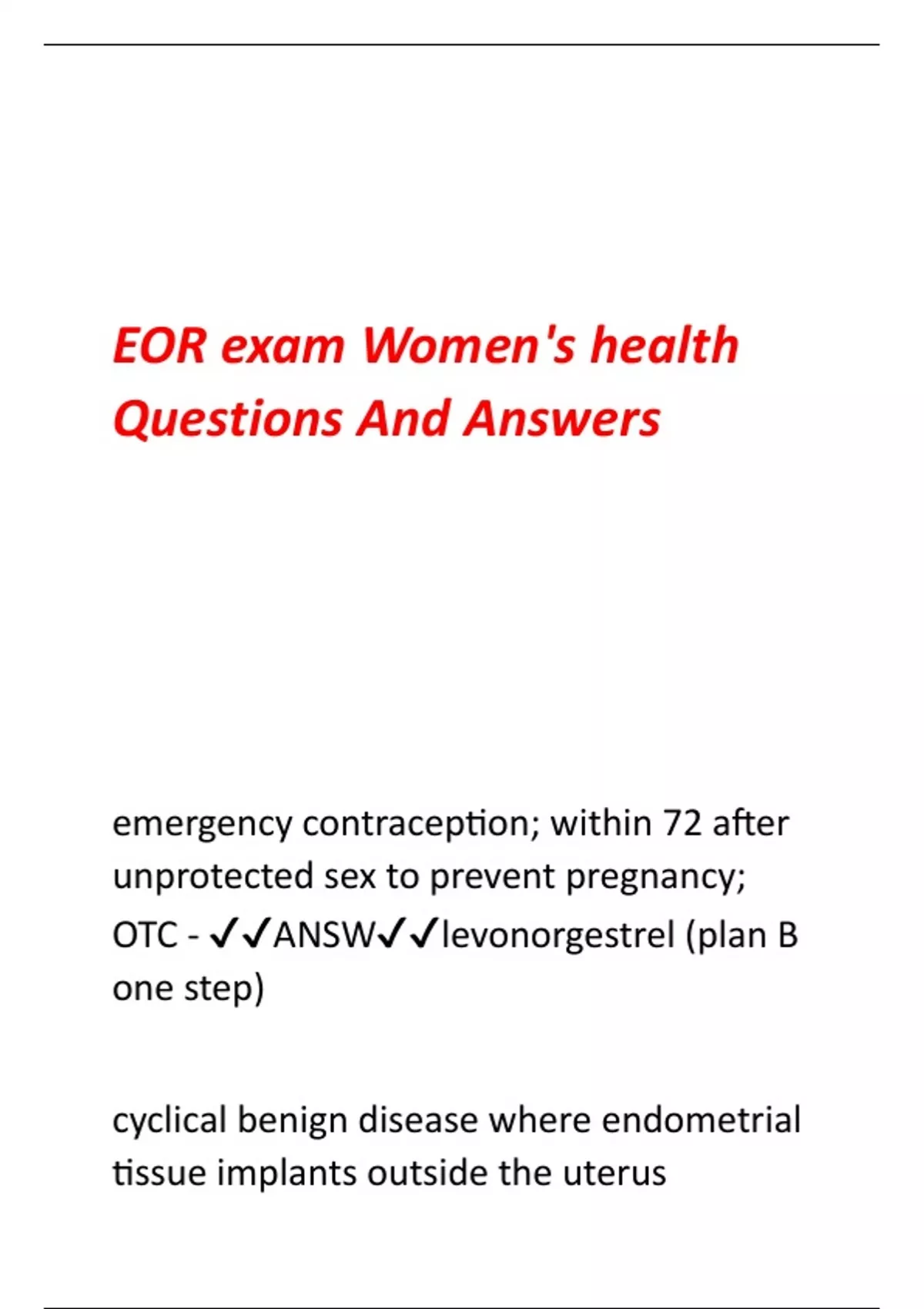 EOR exam Women's health Questions And Answers

emergency contraception; within 72 after unprotected sex to prevent pregnancy; OTC - ✓✓ANSW✓✓levonorgestrel (plan B one step)

cyclical benign disease where endometrial tissue implants outside the uterus